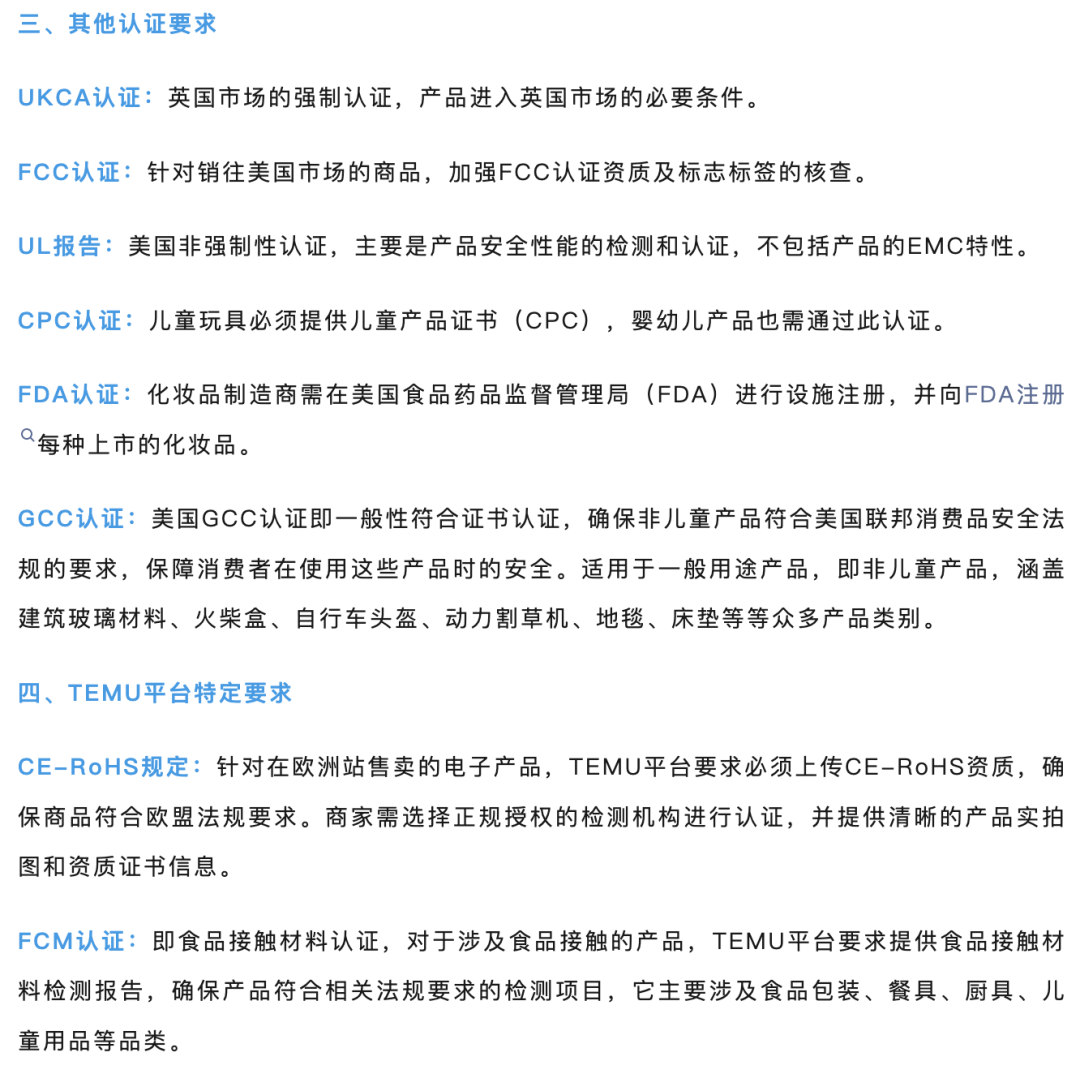 三、其他认证要求

UKCA认证：英国市场的强制认证，产品进入英国市场的必要条件。

FCC认证：针对销往美国市场的商品，加强FCC认证资质及标志标签的核查。

UL报告：美国非强制性认证，主要是产品安全性能的检测和认证，不包括产品的EMC特性。

CPC认证：儿童玩具必须提供儿童产品证书（CPC），婴幼儿产品也需通过此认证。

FDA认证：化妆品制造商需在美国食品药品监督管理局（FDA）进行设施注册，并向FDA注册每种上市的化妆品。

GCC认证：美国GCC认证即一般性符合证书认证，确保非儿童产品符合美国联邦消费品安全法规的要求，保障消费者在使用这些产品时的安全。适用于一般用途产品，即非儿童产品，涵盖建筑玻璃材料、火柴盒、自行车头盔、动力割草机、地毯、床垫等等众多产品类别。

四、TEMU平台特定要求

CE-RoHS规定：针对在欧洲站售卖的电子产品，TEMU平台要求必须上传CE-RoHS资质，确保商品符合欧盟法规要求。商家需选择正规授权的检测机构进行认证，并提供清晰的产品实拍图和资质证书信息。

FCM认证：即食品接触材料认证，对于涉及食品接触的产品，TEMU平台要求提供食品接触材料检测报告，确保产品符合相关法规要求的检测项目，它主要涉及食品包装、餐具、厨具、儿童用品等品类。